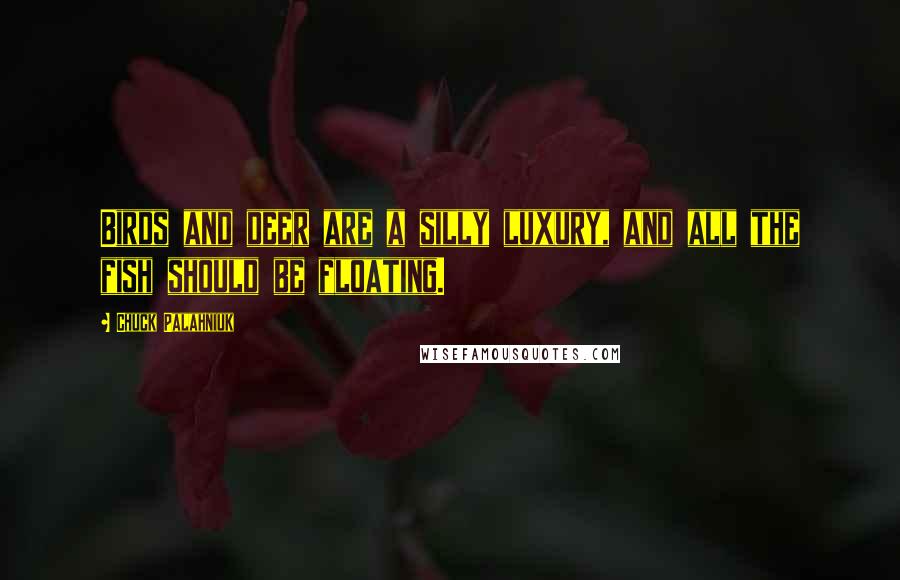 BIRDS AND DEER ARE A SILLY LUXURY, AND ALL THE FISH SHOULD BE FLOATING.

- CHUCK PALAHNIUK

WISEFAMOUSQUOTES.COM